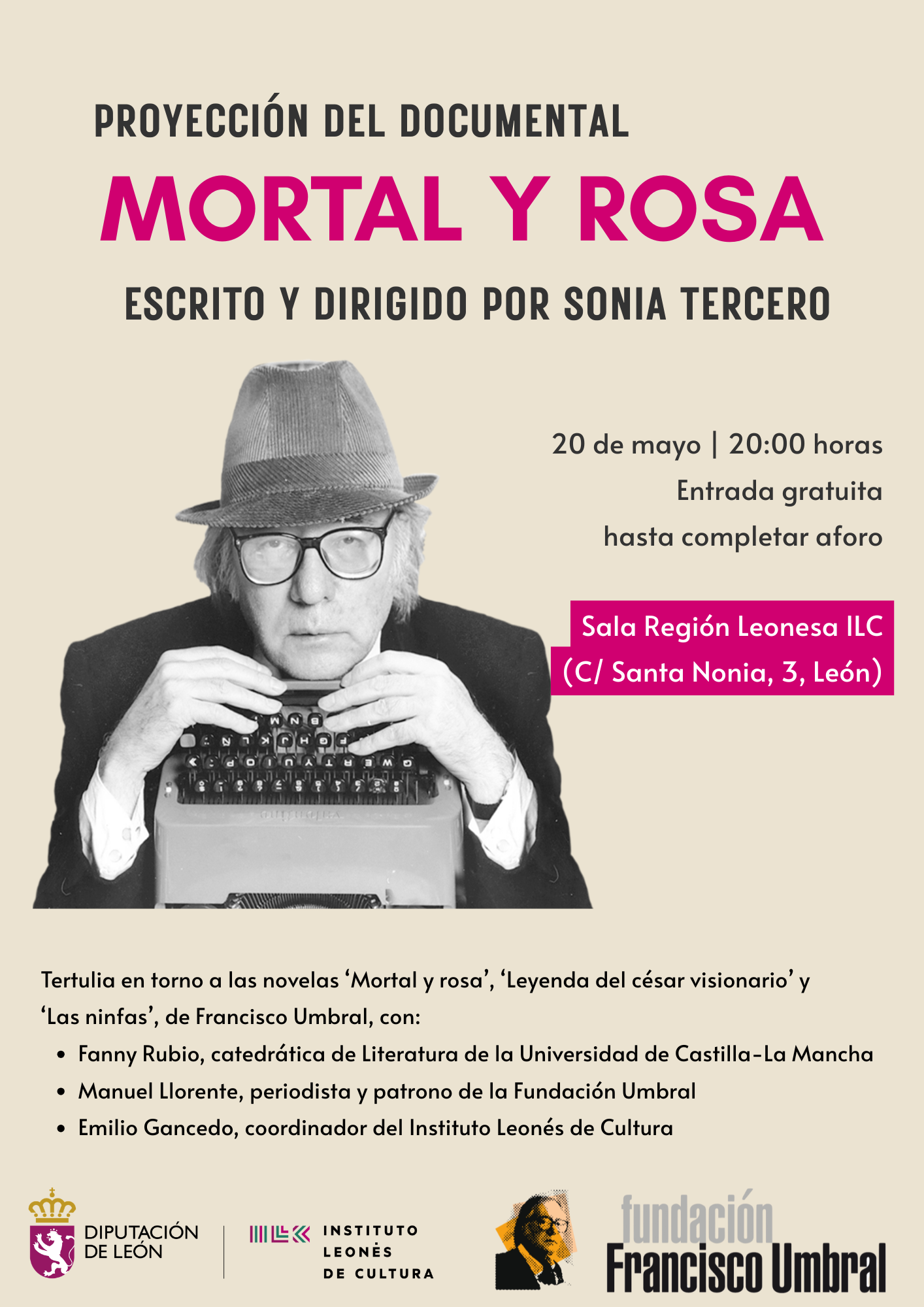 PROYECCIÓN DEL DOCUMENTAL

MORTAL Y ROSA

ESCRITO Y DIRIGIDO POR SONIA TERCERO

20 de mayo | 20:00 horas
Entrada gratuita
hasta completar aforo

Sala Región Leonesa ILC
(C/ Santa Nonia, 3, León)

Tertulia en torno a las novelas 'Mortal y rosa', 'Leyenda del césar visionario' y 'Las ninfas', de Francisco Umbral, con:

• Fanny Rubio, catedrática de Literatura de la Universidad de Castilla-La Mancha
• Manuel Llorente, periodista y patrono de la Fundación Umbral
• Emilio Gancedo, coordinador del Instituto Leonés de Cultura

DIPUTACIÓN
DE LEÓN

INSTITUTO
LEONÉS
DE CULTURA

fundación
Francisco Umbral